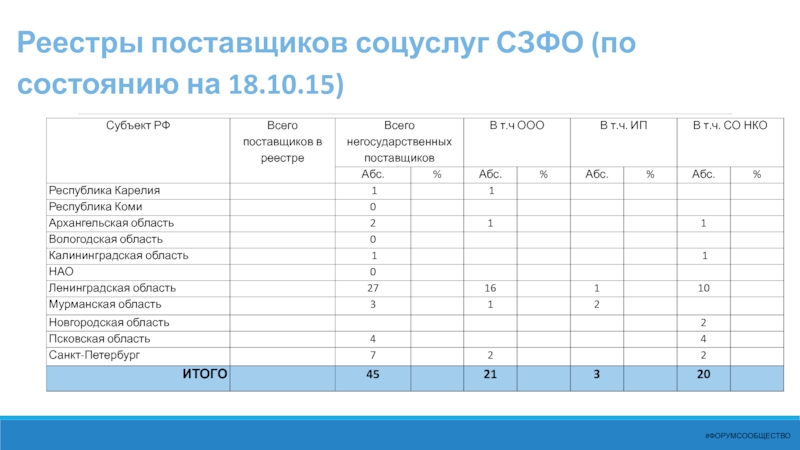 Реестры поставщиков соцуслуг СЗФО (по состоянию на 18.10.15)

| Субъект РФ | Всего поставщиков в реестре | Всего негосударственных поставщиков | | В т.ч ООО | | В т.ч. ИП | | В т.ч. СО НКО | |
|---|---|---|---|---|---|---|---|---|---|
| | | Абс. | % | Абс. | % | Абс. | % | Абс. | % |
| Республика Карелия | | 1 | | 1 | | | | | |
| Республика Коми | | 0 | | | | | | | |
| Архангельская область | | 2 | | 1 | | | | 1 | |
| Вологодская область | | 0 | | | | | | | |
| Калининградская область | | 1 | | | | | | 1 | |
| НАО | | 0 | | | | | | | |
| Ленинградская область | | 27 | | 16 | | 1 | | 10 | |
| Мурманская область | | 3 | | 1 | | 2 | | | |
| Новгородская область | | | | | | | | 2 | |
| Псковская область | | 4 | | | | | | 4 | |
| Санкт-Петербург | | 7 | | 2 | | | | 2 | |
| ИТОГО | | 45 | | 21 | | 3 | | 20 | |

#ФОРУМСООБЩЕСТВО